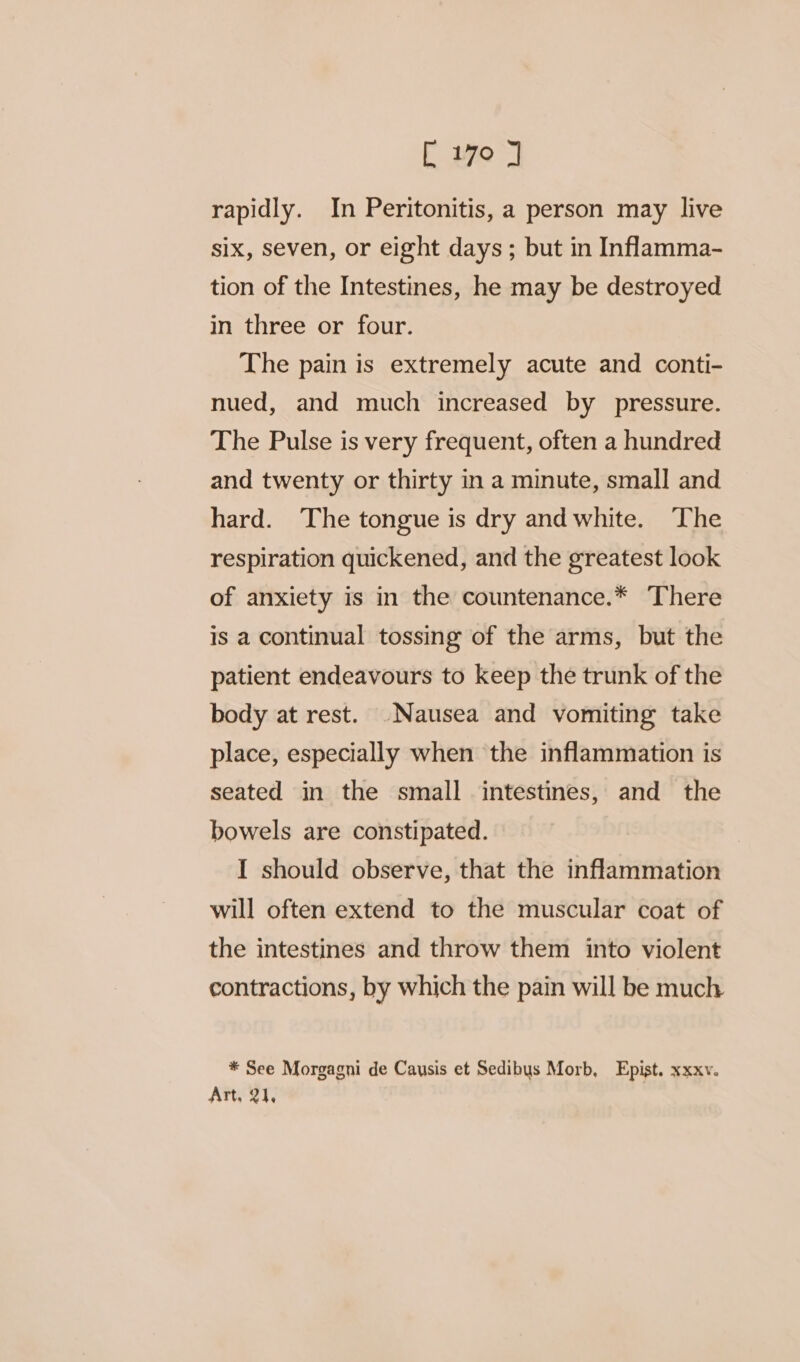 [ 170 ]

rapidly. In Peritonitis, a person may live six, seven, or eight days; but in Inflammation of the Intestines, he may be destroyed in three or four.

The pain is extremely acute and continued, and much increased by pressure. The Pulse is very frequent, often a hundred and twenty or thirty in a minute, small and hard. The tongue is dry and white. The respiration quickened, and the greatest look of anxiety is in the countenance.* There is a continual tossing of the arms, but the patient endeavours to keep the trunk of the body at rest. Nausea and vomiting take place, especially when the inflammation is seated in the small intestines, and the bowels are constipated.

I should observe, that the inflammation will often extend to the muscular coat of the intestines and throw them into violent contractions, by which the pain will be much

* See Morgagni de Causis et Sedibus Morb. Epist. xxxv. Art. 21.